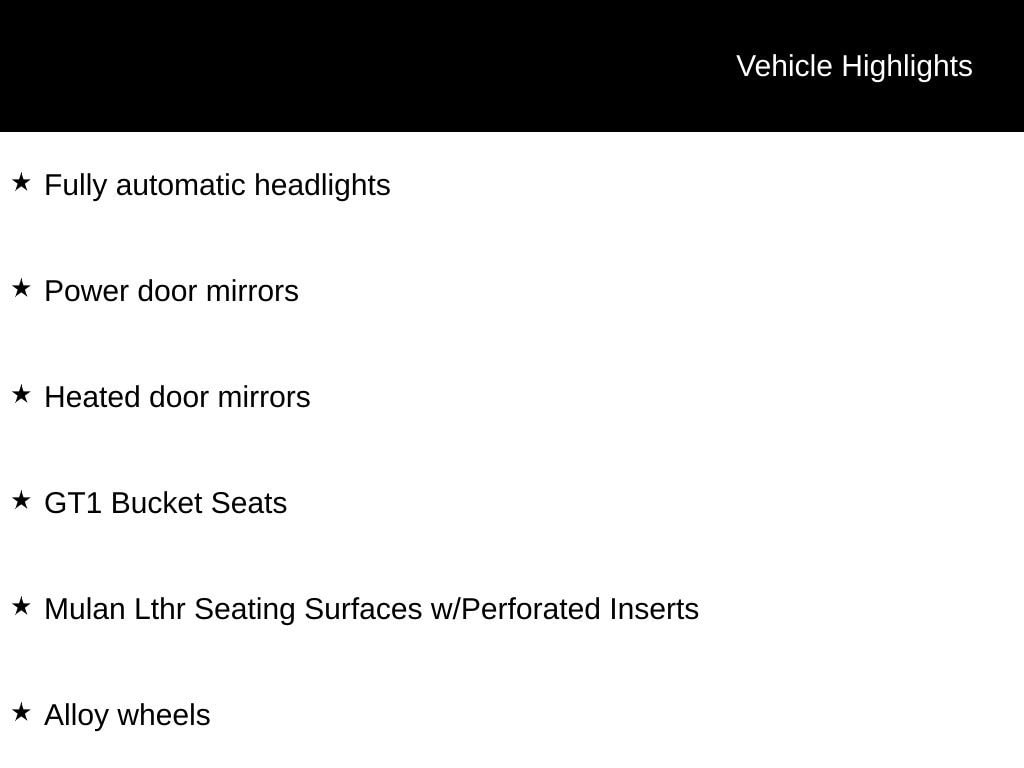 Vehicle Highlights

★ Fully automatic headlights

★ Power door mirrors

★ Heated door mirrors

★ GT1 Bucket Seats

★ Mulan Lthr Seating Surfaces w/Perforated Inserts

★ Alloy wheels